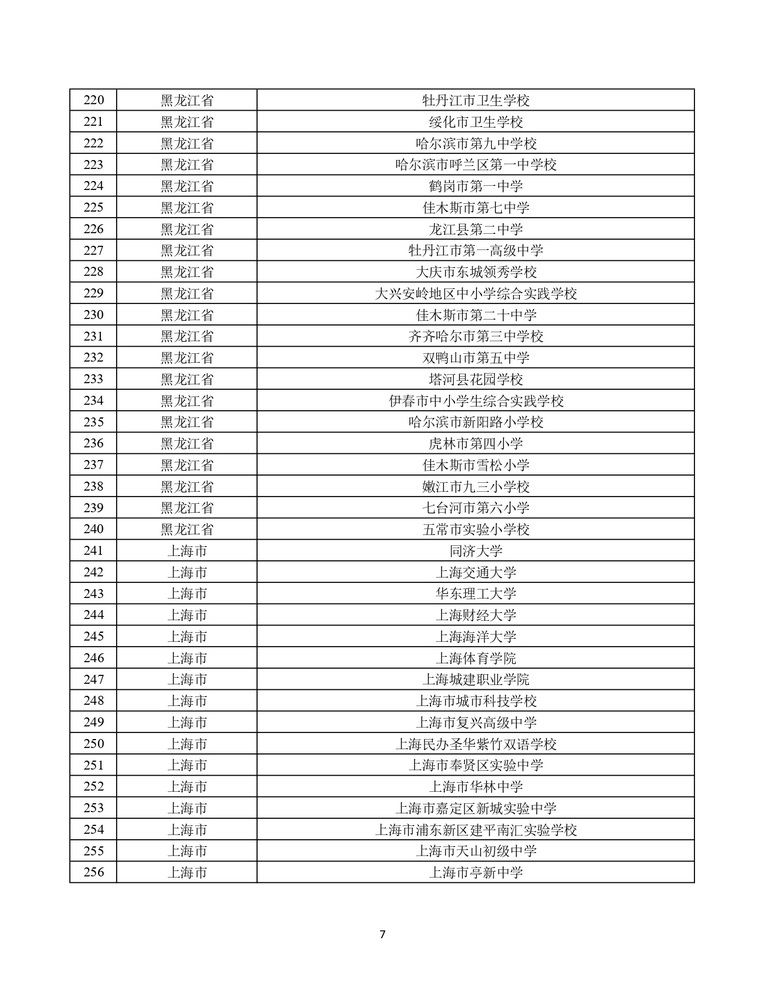 | 220 | 黑龙江省 | 牡丹江市卫生学校 |
|---|---|---|
| 221 | 黑龙江省 | 绥化市卫生学校 |
| 222 | 黑龙江省 | 哈尔滨市第九中学校 |
| 223 | 黑龙江省 | 哈尔滨市呼兰区第一中学校 |
| 224 | 黑龙江省 | 鹤岗市第一中学 |
| 225 | 黑龙江省 | 佳木斯市第七中学 |
| 226 | 黑龙江省 | 龙江县第二中学 |
| 227 | 黑龙江省 | 牡丹江市第一高级中学 |
| 228 | 黑龙江省 | 大庆市东城领秀学校 |
| 229 | 黑龙江省 | 大兴安岭地区中小学综合实践学校 |
| 230 | 黑龙江省 | 佳木斯市第二十中学 |
| 231 | 黑龙江省 | 齐齐哈尔市第三中学校 |
| 232 | 黑龙江省 | 双鸭山市第五中学 |
| 233 | 黑龙江省 | 塔河县花园学校 |
| 234 | 黑龙江省 | 伊春市中小学生综合实践学校 |
| 235 | 黑龙江省 | 哈尔滨市新阳路小学校 |
| 236 | 黑龙江省 | 虎林市第四小学 |
| 237 | 黑龙江省 | 佳木斯市雪松小学 |
| 238 | 黑龙江省 | 嫩江市九三小学校 |
| 239 | 黑龙江省 | 七台河市第六小学 |
| 240 | 黑龙江省 | 五常市实验小学校 |
| 241 | 上海市 | 同济大学 |
| 242 | 上海市 | 上海交通大学 |
| 243 | 上海市 | 华东理工大学 |
| 244 | 上海市 | 上海财经大学 |
| 245 | 上海市 | 上海海洋大学 |
| 246 | 上海市 | 上海体育学院 |
| 247 | 上海市 | 上海城建职业学院 |
| 248 | 上海市 | 上海市城市科技学校 |
| 249 | 上海市 | 上海市复兴高级中学 |
| 250 | 上海市 | 上海民办圣华紫竹双语学校 |
| 251 | 上海市 | 上海市奉贤区实验中学 |
| 252 | 上海市 | 上海市华林中学 |
| 253 | 上海市 | 上海市嘉定区新城实验中学 |
| 254 | 上海市 | 上海市浦东新区建平南汇实验学校 |
| 255 | 上海市 | 上海市天山初级中学 |
| 256 | 上海市 | 上海市亭新中学 |

7